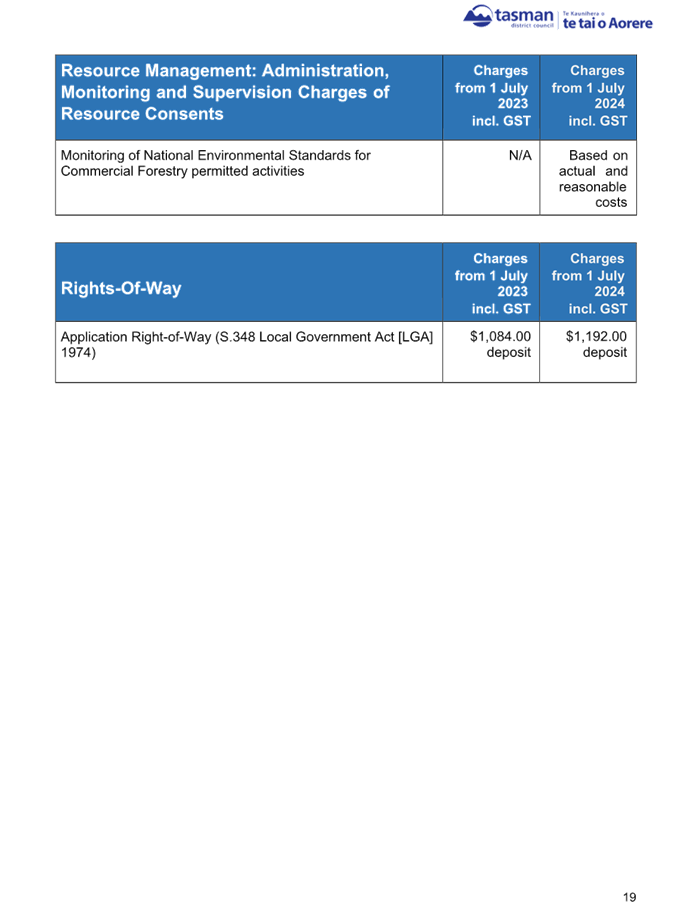 tasman district council | Te Kaunihera o te tai o Aorere

| Resource Management: Administration, Monitoring and Supervision Charges of Resource Consents | Charges from 1 July 2023 incl. GST | Charges from 1 July 2024 incl. GST |
|---|---|---|
| Monitoring of National Environmental Standards for Commercial Forestry permitted activities | N/A | Based on actual and reasonable costs |

| Rights-Of-Way | Charges from 1 July 2023 incl. GST | Charges from 1 July 2024 incl. GST |
|---|---|---|
| Application Right-of-Way (S.348 Local Government Act [LGA] 1974) | $1,084.00 deposit | $1,192.00 deposit |

19